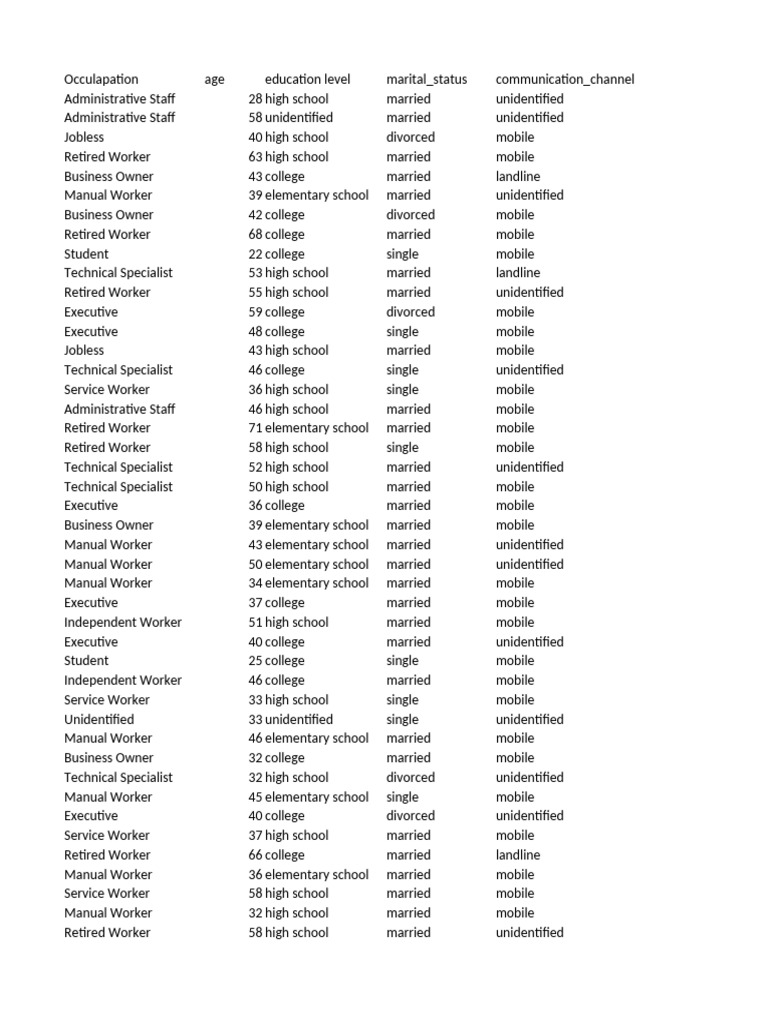 | Occulapation | age | education level | marital_status | communication_channel |
|---|---|---|---|---|
| Administrative Staff | 28 | high school | married | unidentified |
| Administrative Staff | 58 | unidentified | married | unidentified |
| Jobless | 40 | high school | divorced | mobile |
| Retired Worker | 63 | high school | married | mobile |
| Business Owner | 43 | college | married | landline |
| Manual Worker | 39 | elementary school | married | unidentified |
| Business Owner | 42 | college | divorced | mobile |
| Retired Worker | 68 | college | married | mobile |
| Student | 22 | college | single | mobile |
| Technical Specialist | 53 | high school | married | landline |
| Retired Worker | 55 | high school | married | unidentified |
| Executive | 59 | college | divorced | mobile |
| Executive | 48 | college | single | mobile |
| Jobless | 43 | high school | married | mobile |
| Technical Specialist | 46 | college | single | unidentified |
| Service Worker | 36 | high school | single | mobile |
| Administrative Staff | 46 | high school | married | mobile |
| Retired Worker | 71 | elementary school | married | mobile |
| Retired Worker | 58 | high school | single | mobile |
| Technical Specialist | 52 | high school | married | unidentified |
| Technical Specialist | 50 | high school | married | mobile |
| Executive | 36 | college | married | mobile |
| Business Owner | 39 | elementary school | married | mobile |
| Manual Worker | 43 | elementary school | married | unidentified |
| Manual Worker | 50 | elementary school | married | unidentified |
| Manual Worker | 34 | elementary school | married | mobile |
| Executive | 37 | college | married | mobile |
| Independent Worker | 51 | high school | married | mobile |
| Executive | 40 | college | married | unidentified |
| Student | 25 | college | single | mobile |
| Independent Worker | 46 | college | married | mobile |
| Service Worker | 33 | high school | single | mobile |
| Unidentified | 33 | unidentified | single | unidentified |
| Manual Worker | 46 | elementary school | married | mobile |
| Business Owner | 32 | college | married | mobile |
| Technical Specialist | 32 | high school | divorced | unidentified |
| Manual Worker | 45 | elementary school | single | mobile |
| Executive | 40 | college | divorced | unidentified |
| Service Worker | 37 | high school | married | mobile |
| Retired Worker | 66 | college | married | landline |
| Manual Worker | 36 | elementary school | married | mobile |
| Service Worker | 58 | high school | married | mobile |
| Manual Worker | 32 | high school | married | mobile |
| Retired Worker | 58 | high school | married | unidentified |